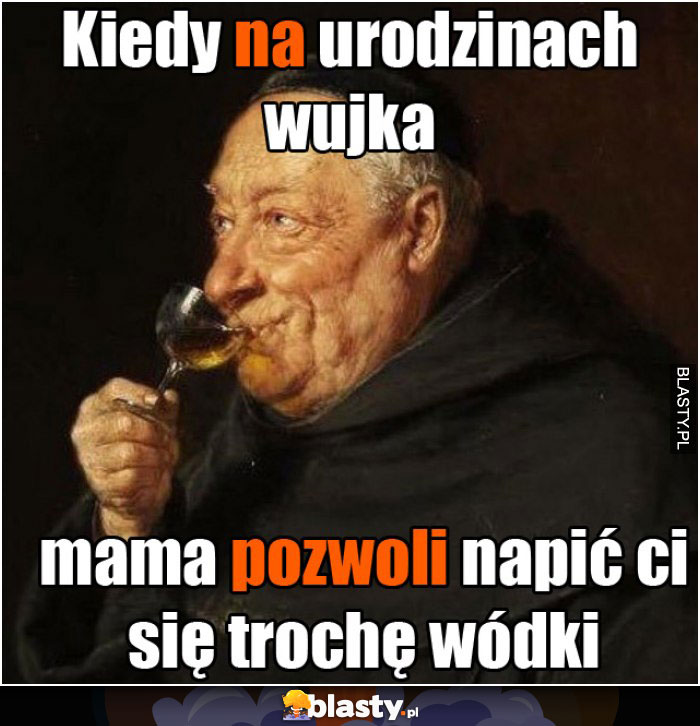 Kiedy na urodzinach wujka

BLASTY.PL

mama pozwoli napić ci się trochę wódki

blasty.pl